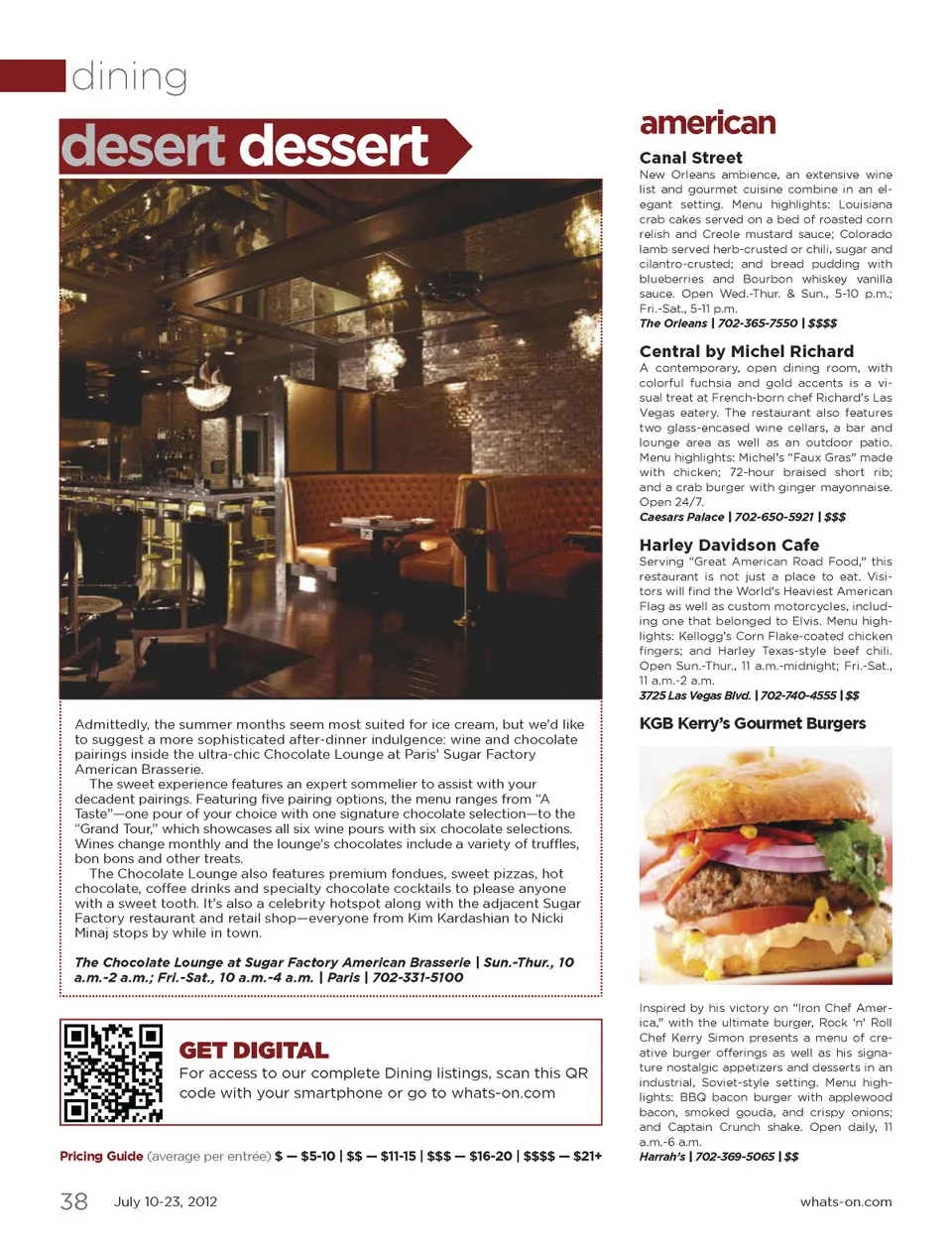 dining

desert dessert

Admittedly, the summer months seem most suited for ice cream, but we'd like to suggest a more sophisticated after-dinner indulgence: wine and chocolate pairings inside the ultra-chic Chocolate Lounge at Paris' Sugar Factory American Brasserie.

The sweet experience features an expert sommelier to assist with your decadent pairings. Featuring five pairing options, the menu ranges from "A Taste"—one pour of your choice with one signature chocolate selection—to the "Grand Tour," which showcases all six wine pours with six chocolate selections. Wines change monthly and the lounge's chocolates include a variety of truffles, bon bons and other treats.

The Chocolate Lounge also features premium fondues, sweet pizzas, hot chocolate, coffee drinks and specialty chocolate cocktails to please anyone with a sweet tooth. It's also a celebrity hotspot along with the adjacent Sugar Factory restaurant and retail shop—everyone from Kim Kardashian to Nicki Minaj stops by while in town.

The Chocolate Lounge at Sugar Factory American Brasserie | Sun.-Thur., 10 a.m.-2 a.m.; Fri.-Sat., 10 a.m.-4 a.m. | Paris | 702-331-5100

GET DIGITAL
For access to our complete Dining listings, scan this QR code with your smartphone or go to whats-on.com

Pricing Guide (average per entrée) $ — $5-10 | $$ — $11-15 | $$$ — $16-20 | $$$$ — $21+

american

Canal Street
New Orleans ambience, an extensive wine list and gourmet cuisine combine in an elegant setting. Menu highlights: Louisiana crab cakes served on a bed of roasted corn relish and Creole mustard sauce; Colorado lamb served herb-crusted or chili, sugar and cilantro-crusted; and bread pudding with blueberries and Bourbon whiskey vanilla sauce. Open Wed.-Thur. & Sun., 5-10 p.m.; Fri.-Sat., 5-11 p.m.
The Orleans | 702-365-7550 | $$$$

Central by Michel Richard
A contemporary, open dining room, with colorful fuchsia and gold accents is a visual treat at French-born chef Richard's Las Vegas eatery. The restaurant also features two glass-encased wine cellars, a bar and lounge area as well as an outdoor patio. Menu highlights: Michel's "Faux Gras" made with chicken; 72-hour braised short rib; and a crab burger with ginger mayonnaise. Open 24/7.
Caesars Palace | 702-650-5921 | $$$

Harley Davidson Cafe
Serving "Great American Road Food," this restaurant is not just a place to eat. Visitors will find the World's Heaviest American Flag as well as custom motorcycles, including one that belonged to Elvis. Menu highlights: Kellogg's Corn Flake-coated chicken fingers; and Harley Texas-style beef chili. Open Sun.-Thur., 11 a.m.-midnight; Fri.-Sat., 11 a.m.-2 a.m.
3725 Las Vegas Blvd. | 702-740-4555 | $$

KGB Kerry's Gourmet Burgers

Inspired by his victory on "Iron Chef America," with the ultimate burger, Rock 'n' Roll Chef Kerry Simon presents a menu of creative burger offerings as well as his signature nostalgic appetizers and desserts in an industrial, Soviet-style setting. Menu highlights: BBQ bacon burger with applewood bacon, smoked gouda, and crispy onions; and Captain Crunch shake. Open daily, 11 a.m.-6 a.m.
Harrah's | 702-369-5065 | $$

38 July 10-23, 2012 whats-on.com